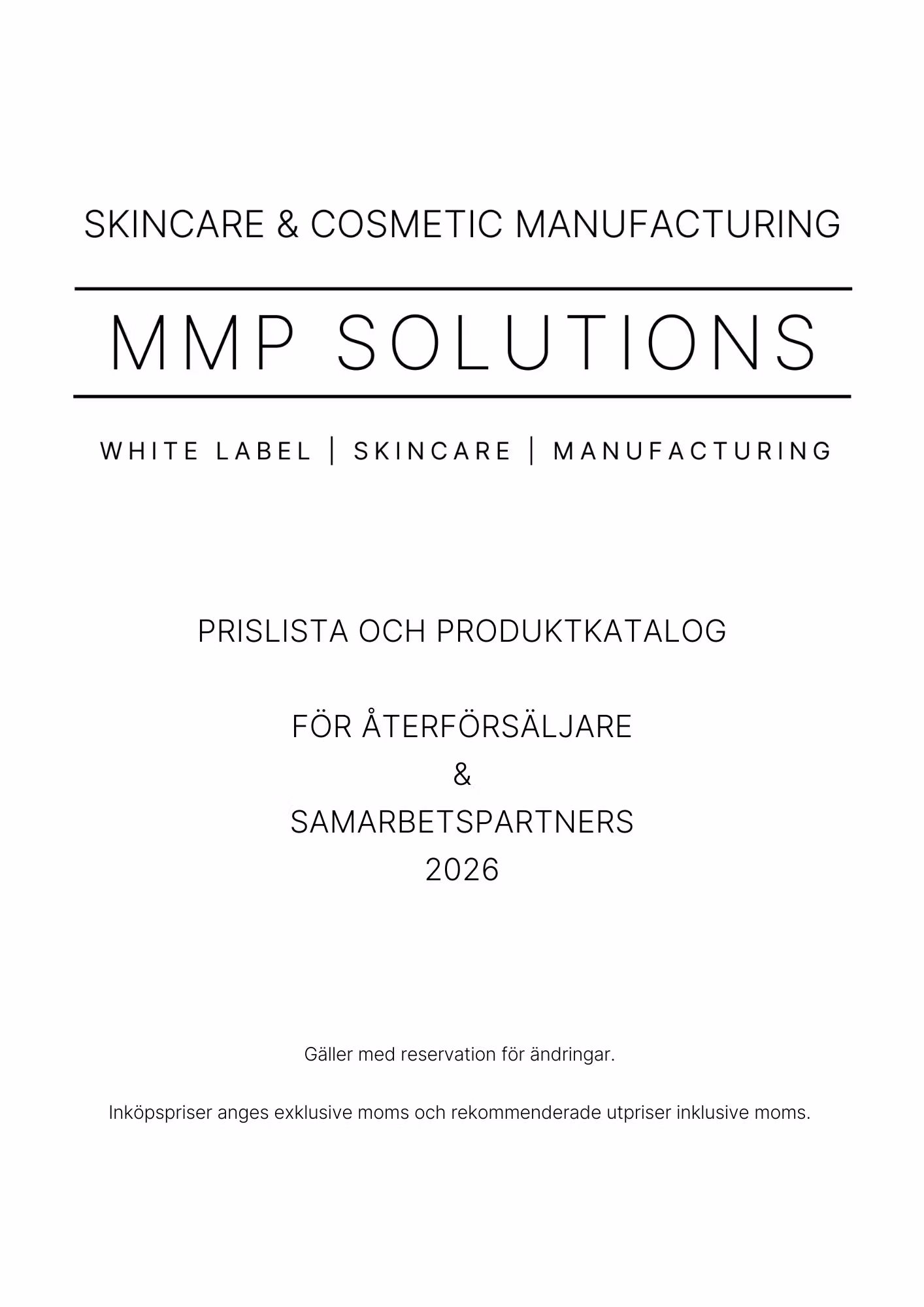 SKINCARE & COSMETIC MANUFACTURING

MMP SOLUTIONS

WHITE LABEL | SKINCARE | MANUFACTURING

PRISLISTA OCH PRODUKTKATALOG

FÖR ÅTERFÖRSÄLJARE
&
SAMARBETSPARTNERS
2026

Gäller med reservation för ändringar.

Inköpspriser anges exklusive moms och rekommenderade utpriser inklusive moms.